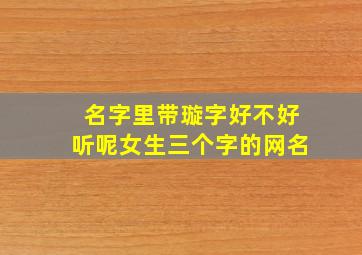 名字里带璇字好不好听呢女生三个字的网名